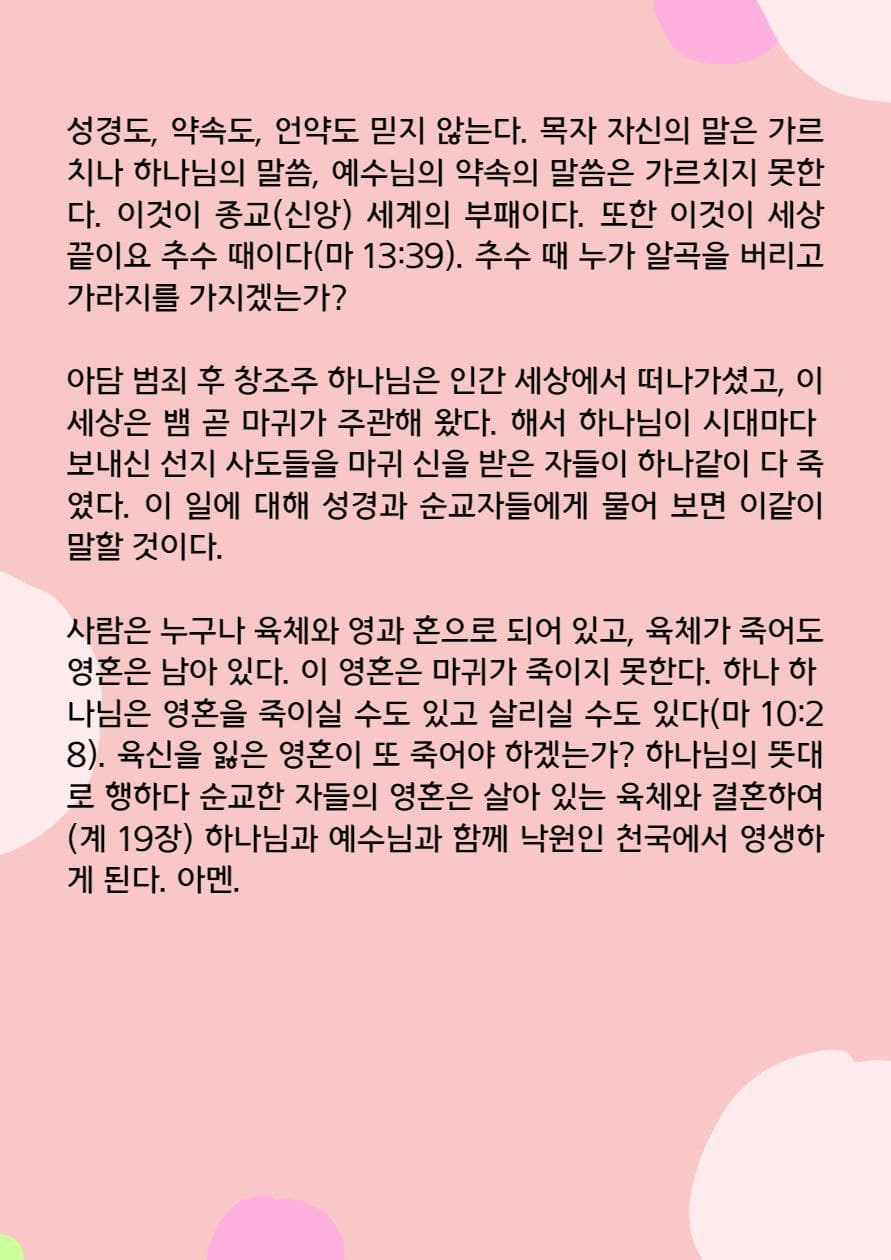 성경도, 약속도, 언약도 믿지 않는다. 목자 자신의 말은 가르치나 하나님의 말씀, 예수님의 약속의 말씀은 가르치지 못한다. 이것이 종교(신앙) 세계의 부패이다. 또한 이것이 세상 끝이요 추수 때이다(마 13:39). 추수 때 누가 알곡을 버리고 가라지를 가지겠는가?

아담 범죄 후 창조주 하나님은 인간 세상에서 떠나가셨고, 이 세상은 뱀 곧 마귀가 주관해 왔다. 해서 하나님이 시대마다 보내신 선지 사도들을 마귀 신을 받은 자들이 하나같이 다 죽였다. 이 일에 대해 성경과 순교자들에게 물어 보면 이같이 말할 것이다.

사람은 누구나 육체와 영과 혼으로 되어 있고, 육체가 죽어도 영혼은 남아 있다. 이 영혼은 마귀가 죽이지 못한다. 하나 하나님은 영혼을 죽이실 수도 있고 살리실 수도 있다(마 10:28). 육신을 잃은 영혼이 또 죽어야 하겠는가? 하나님의 뜻대로 행하다 순교한 자들의 영혼은 살아 있는 육체와 결혼하여(계 19장) 하나님과 예수님과 함께 낙원인 천국에서 영생하게 된다. 아멘.